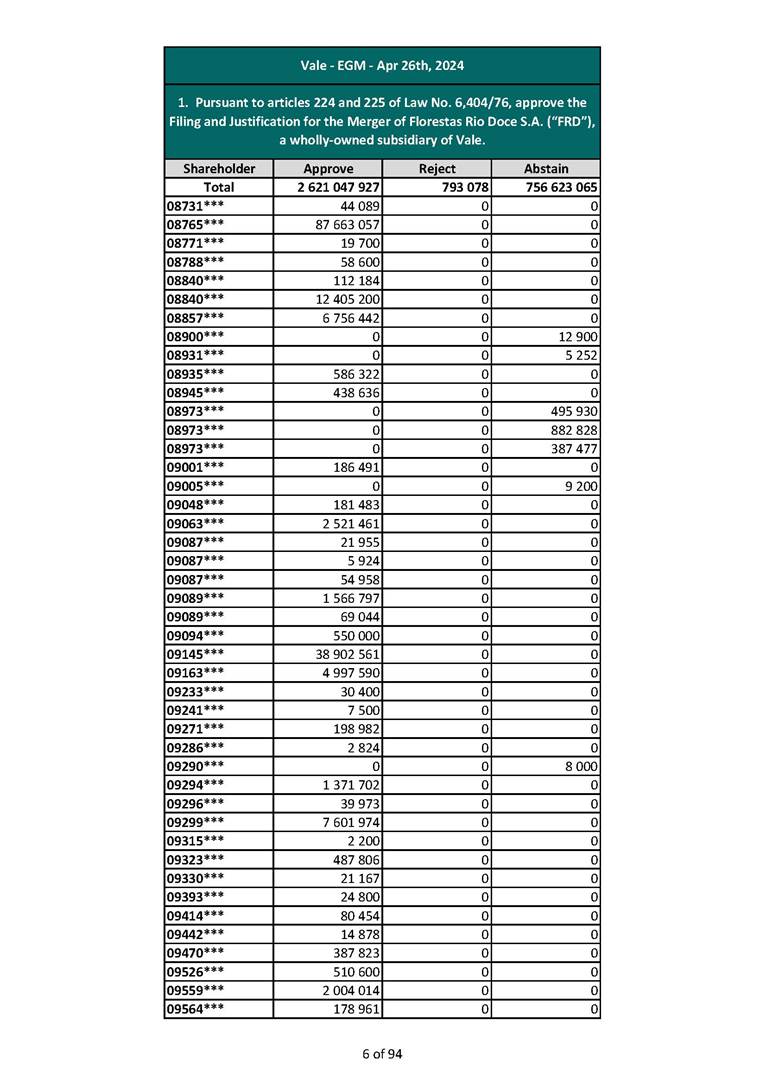 Vale - EGM - Apr 26th, 2024

1. Pursuant to articles 224 and 225 of Law No. 6,404/76, approve the Filing and Justification for the Merger of Florestas Rio Doce S.A. ("FRD"), a wholly-owned subsidiary of Vale.

| Shareholder | Approve | Reject | Abstain |
|---|---|---|---|
| Total | 2 621 047 927 | 793 078 | 756 623 065 |
| 08731*** | 44 089 | 0 | 0 |
| 08765*** | 87 663 057 | 0 | 0 |
| 08771*** | 19 700 | 0 | 0 |
| 08788*** | 58 600 | 0 | 0 |
| 08840*** | 112 184 | 0 | 0 |
| 08840*** | 12 405 200 | 0 | 0 |
| 08857*** | 6 756 442 | 0 | 0 |
| 08900*** | 0 | 0 | 12 900 |
| 08931*** | 0 | 0 | 5 252 |
| 08935*** | 586 322 | 0 | 0 |
| 08945*** | 438 636 | 0 | 0 |
| 08973*** | 0 | 0 | 495 930 |
| 08973*** | 0 | 0 | 882 828 |
| 08973*** | 0 | 0 | 387 477 |
| 09001*** | 186 491 | 0 | 0 |
| 09005*** | 0 | 0 | 9 200 |
| 09048*** | 181 483 | 0 | 0 |
| 09063*** | 2 521 461 | 0 | 0 |
| 09087*** | 21 955 | 0 | 0 |
| 09087*** | 5 924 | 0 | 0 |
| 09087*** | 54 958 | 0 | 0 |
| 09089*** | 1 566 797 | 0 | 0 |
| 09089*** | 69 044 | 0 | 0 |
| 09094*** | 550 000 | 0 | 0 |
| 09145*** | 38 902 561 | 0 | 0 |
| 09163*** | 4 997 590 | 0 | 0 |
| 09233*** | 30 400 | 0 | 0 |
| 09241*** | 7 500 | 0 | 0 |
| 09271*** | 198 982 | 0 | 0 |
| 09286*** | 2 824 | 0 | 0 |
| 09290*** | 0 | 0 | 8 000 |
| 09294*** | 1 371 702 | 0 | 0 |
| 09296*** | 39 973 | 0 | 0 |
| 09299*** | 7 601 974 | 0 | 0 |
| 09315*** | 2 200 | 0 | 0 |
| 09323*** | 487 806 | 0 | 0 |
| 09330*** | 21 167 | 0 | 0 |
| 09393*** | 24 800 | 0 | 0 |
| 09414*** | 80 454 | 0 | 0 |
| 09442*** | 14 878 | 0 | 0 |
| 09470*** | 387 823 | 0 | 0 |
| 09526*** | 510 600 | 0 | 0 |
| 09559*** | 2 004 014 | 0 | 0 |
| 09564*** | 178 961 | 0 | 0 |

6 of 94